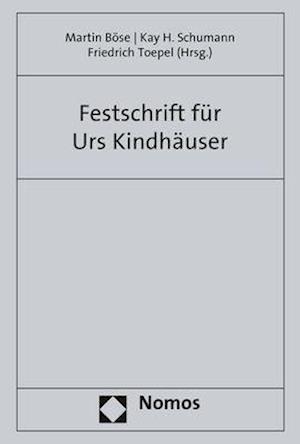 Martin Böse | Kay H. Schumann
Friedrich Toepel (Hrsg.)

Festschrift für
Urs Kindhäuser

Nomos